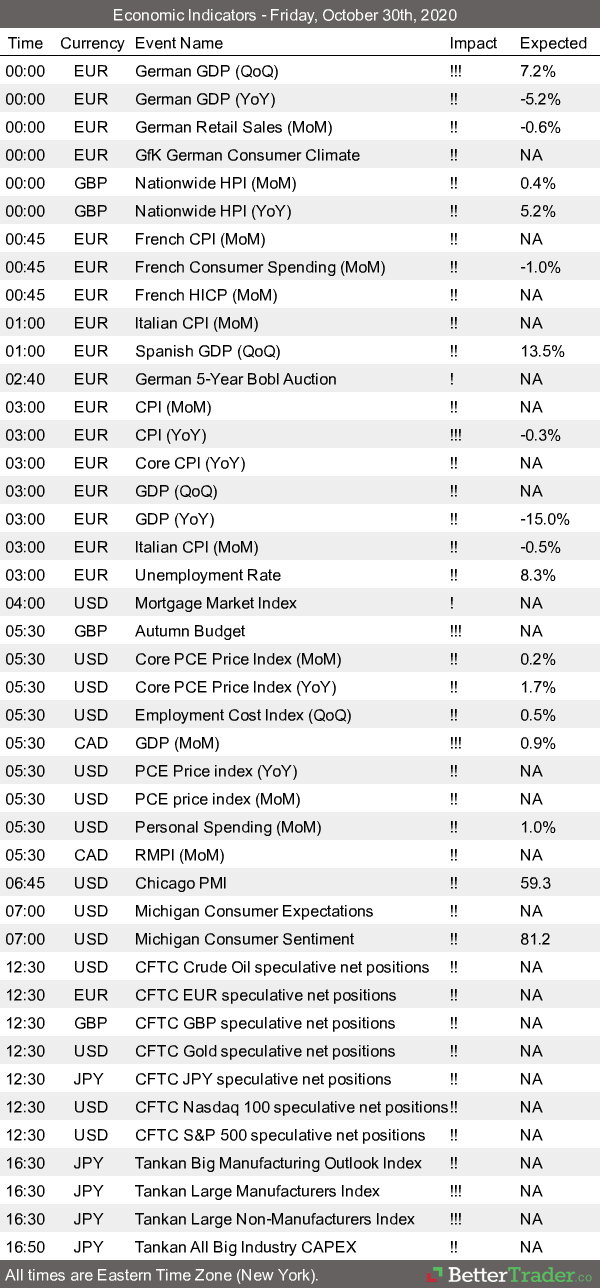 Economic Indicators - Friday, October 30th, 2020

| Time | Currency | Event Name | Impact | Expected |
|---|---|---|---|---|
| 00:00 | EUR | German GDP (QoQ) | !!! | 7.2% |
| 00:00 | EUR | German GDP (YoY) | !! | -5.2% |
| 00:00 | EUR | German Retail Sales (MoM) | !! | -0.6% |
| 00:00 | EUR | GfK German Consumer Climate | !! | NA |
| 00:00 | GBP | Nationwide HPI (MoM) | !! | 0.4% |
| 00:00 | GBP | Nationwide HPI (YoY) | !! | 5.2% |
| 00:45 | EUR | French CPI (MoM) | !! | NA |
| 00:45 | EUR | French Consumer Spending (MoM) | !! | -1.0% |
| 00:45 | EUR | French HICP (MoM) | !! | NA |
| 01:00 | EUR | Italian CPI (MoM) | !! | NA |
| 01:00 | EUR | Spanish GDP (QoQ) | !! | 13.5% |
| 02:40 | EUR | German 5-Year Bobl Auction | ! | NA |
| 03:00 | EUR | CPI (MoM) | !! | NA |
| 03:00 | EUR | CPI (YoY) | !!! | -0.3% |
| 03:00 | EUR | Core CPI (YoY) | !! | NA |
| 03:00 | EUR | GDP (QoQ) | !! | NA |
| 03:00 | EUR | GDP (YoY) | !! | -15.0% |
| 03:00 | EUR | Italian CPI (MoM) | !! | -0.5% |
| 03:00 | EUR | Unemployment Rate | !! | 8.3% |
| 04:00 | USD | Mortgage Market Index | ! | NA |
| 05:30 | GBP | Autumn Budget | !!! | NA |
| 05:30 | USD | Core PCE Price Index (MoM) | !! | 0.2% |
| 05:30 | USD | Core PCE Price Index (YoY) | !! | 1.7% |
| 05:30 | USD | Employment Cost Index (QoQ) | !! | 0.5% |
| 05:30 | CAD | GDP (MoM) | !!! | 0.9% |
| 05:30 | USD | PCE Price index (YoY) | !! | NA |
| 05:30 | USD | PCE price index (MoM) | !! | NA |
| 05:30 | USD | Personal Spending (MoM) | !! | 1.0% |
| 05:30 | CAD | RMPI (MoM) | !! | NA |
| 06:45 | USD | Chicago PMI | !! | 59.3 |
| 07:00 | USD | Michigan Consumer Expectations | !! | NA |
| 07:00 | USD | Michigan Consumer Sentiment | !! | 81.2 |
| 12:30 | USD | CFTC Crude Oil speculative net positions | !! | NA |
| 12:30 | EUR | CFTC EUR speculative net positions | !! | NA |
| 12:30 | GBP | CFTC GBP speculative net positions | !! | NA |
| 12:30 | USD | CFTC Gold speculative net positions | !! | NA |
| 12:30 | JPY | CFTC JPY speculative net positions | !! | NA |
| 12:30 | USD | CFTC Nasdaq 100 speculative net positions | !! | NA |
| 12:30 | USD | CFTC S&P 500 speculative net positions | !! | NA |
| 16:30 | JPY | Tankan Big Manufacturing Outlook Index | !! | NA |
| 16:30 | JPY | Tankan Large Manufacturers Index | !!! | NA |
| 16:30 | JPY | Tankan Large Non-Manufacturers Index | !!! | NA |
| 16:50 | JPY | Tankan All Big Industry CAPEX | !! | NA |

All times are Eastern Time Zone (New York).
BetterTrader.co